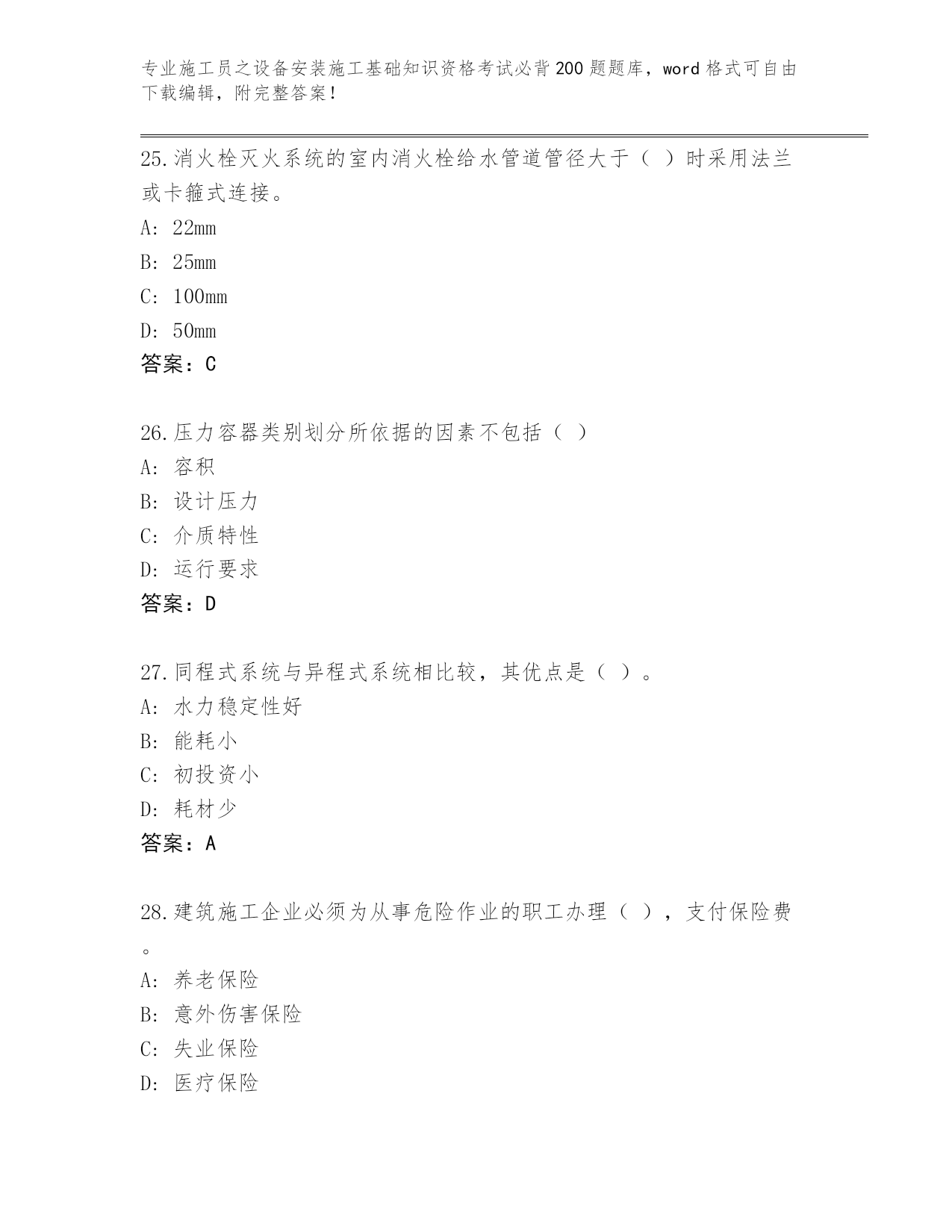 专业施工员之设备安装施工基础知识资格考试必背200题题库，word格式可自由下载编辑，附完整答案！

25.消火栓灭火系统的室内消火栓给水管道管径大于（ ）时采用法兰或卡箍式连接。

A: 22mm

B: 25mm

C: 100mm

D: 50mm

答案：C

26.压力容器类别划分所依据的因素不包括（ ）

A: 容积

B: 设计压力

C: 介质特性

D: 运行要求

答案：D

27.同程式系统与异程式系统相比较，其优点是（ ）。

A: 水力稳定性好

B: 能耗小

C: 初投资小

D: 耗材少

答案：A

28.建筑施工企业必须为从事危险作业的职工办理（ ），支付保险费。

A: 养老保险

B: 意外伤害保险

C: 失业保险

D: 医疗保险